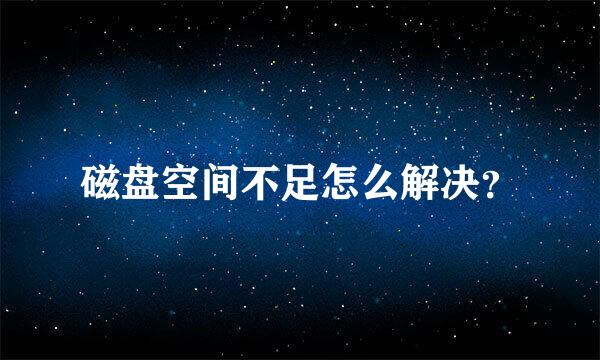 磁盘空间不足怎么解决?